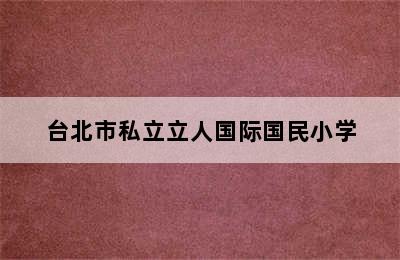 台北市私立立人国际国民小学